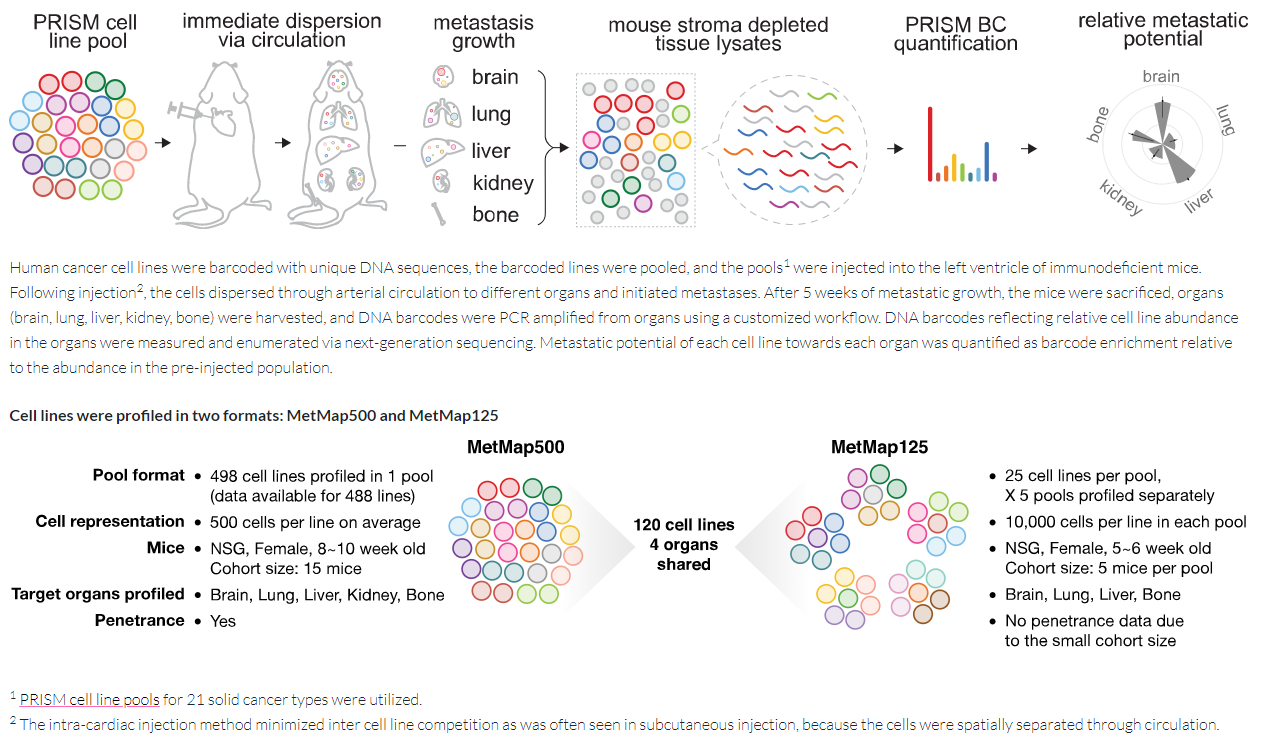 PRISM cell line pool

immediate dispersion via circulation

metastasis growth

brain
lung
liver
kidney
bone

mouse stroma depleted tissue lysates

PRISM BC quantification

relative metastatic potential

brain
lung
liver
kidney
bone

Human cancer cell lines were barcoded with unique DNA sequences, the barcoded lines were pooled, and the pools$^1$ were injected into the left ventricle of immunodeficient mice. Following injection$^2$, the cells dispersed through arterial circulation to different organs and initiated metastases. After 5 weeks of metastatic growth, the mice were sacrificed, organs (brain, lung, liver, kidney, bone) were harvested, and DNA barcodes were PCR amplified from organs using a customized workflow. DNA barcodes reflecting relative cell line abundance in the organs were measured and enumerated via next-generation sequencing. Metastatic potential of each cell line towards each organ was quantified as barcode enrichment relative to the abundance in the pre-injected population.

Cell lines were profiled in two formats: MetMap500 and MetMap125

MetMap500

Pool format • 498 cell lines profiled in 1 pool (data available for 488 lines)
Cell representation • 500 cells per line on average
Mice • NSG, Female, 8~10 week old Cohort size: 15 mice
Target organs profiled • Brain, Lung, Liver, Kidney, Bone
Penetrance • Yes

120 cell lines
4 organs
shared

MetMap125

• 25 cell lines per pool, X 5 pools profiled separately
• 10,000 cells per line in each pool
• NSG, Female, 5~6 week old Cohort size: 5 mice per pool
• Brain, Lung, Liver, Bone
• No penetrance data due to the small cohort size

$^1$ PRISM cell line pools for 21 solid cancer types were utilized.
$^2$ The intra-cardiac injection method minimized inter cell line competition as was often seen in subcutaneous injection, because the cells were spatially separated through circulation.